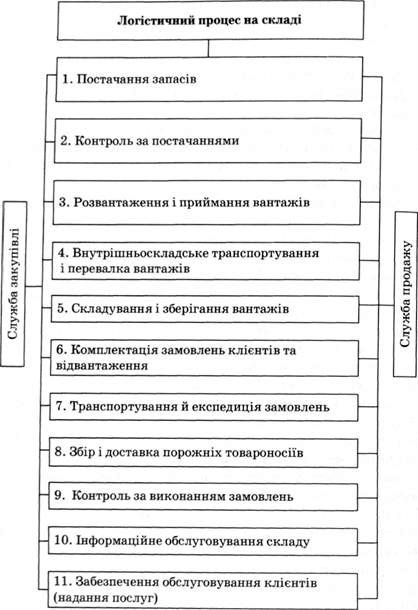 Логістичний процес на складі

Служба закупівлі

1. Постачання запасів

2. Контроль за постачаннями

3. Розвантаження і приймання вантажів

4. Внутрішньоскладське транспортування і перевалка вантажів

5. Складування і зберігання вантажів

6. Комплектація замовлень клієнтів та відвантаження

7. Транспортування й експедиція замовлень

8. Збір і доставка порожніх товароносіїв

9. Контроль за виконанням замовлень

10. Інформаційне обслуговування складу

11. Забезпечення обслуговування клієнтів (надання послуг)

Служба продажу